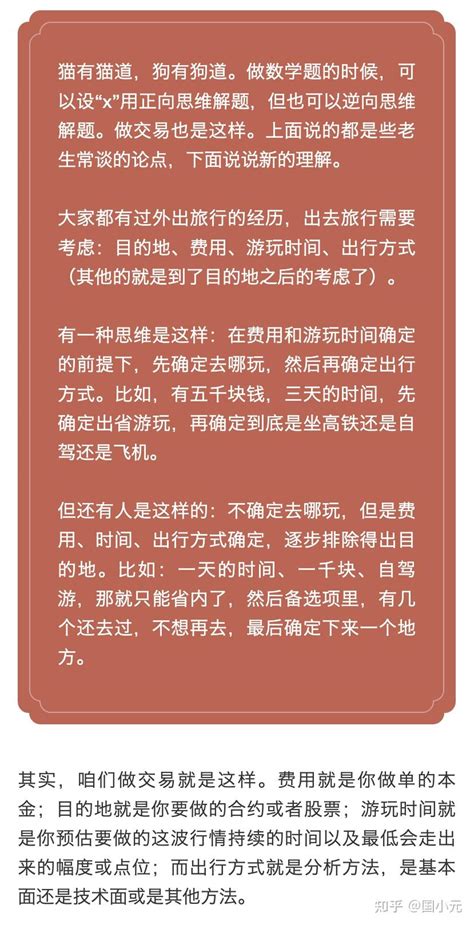 猫有猫道，狗有狗道。做数学题的时候，可以设“x”用正向思维解题，但也可以逆向思维解题。做交易也是这样。上面说的都是些老生常谈的论点，下面说说新的理解。

大家都有过外出旅行的经历，出去旅行需要考虑：目的地、费用、游玩时间、出行方式（其他的就是到了目的地之后的考虑了）。

有一种思维是这样：在费用和游玩时间确定的前提下，先确定去哪玩，然后再确定出行方式。比如，有五千块钱，三天的时间，先确定出省游玩，再确定到底是坐高铁还是自驾还是飞机。

但还有人是这样的：不确定去哪玩，但是费用、时间、出行方式确定，逐步排除得出目的地。比如：一天的时间、一千块、自驾游，那就只能省内了，然后备选项里，有几个还去过，不想再去，最后确定下来一个地方。

其实，咱们做交易就是这样。费用就是你做单的本金；目的地就是你要做的合约或者股票；游玩时间就是你预估要做的这波行情持续的时间以及最低会走出来的幅度或点位；而出行方式就是分析方法，是基本面还是技术面或是其他方法。

知乎 @国小元